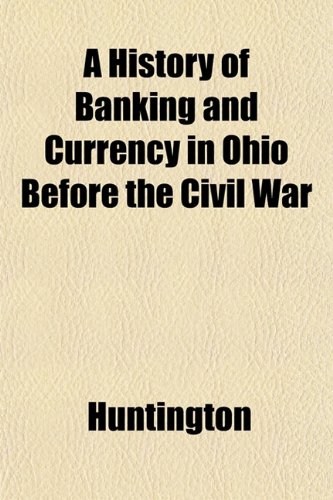 A History of Banking and Currency in Ohio Before the Civil War

Huntington